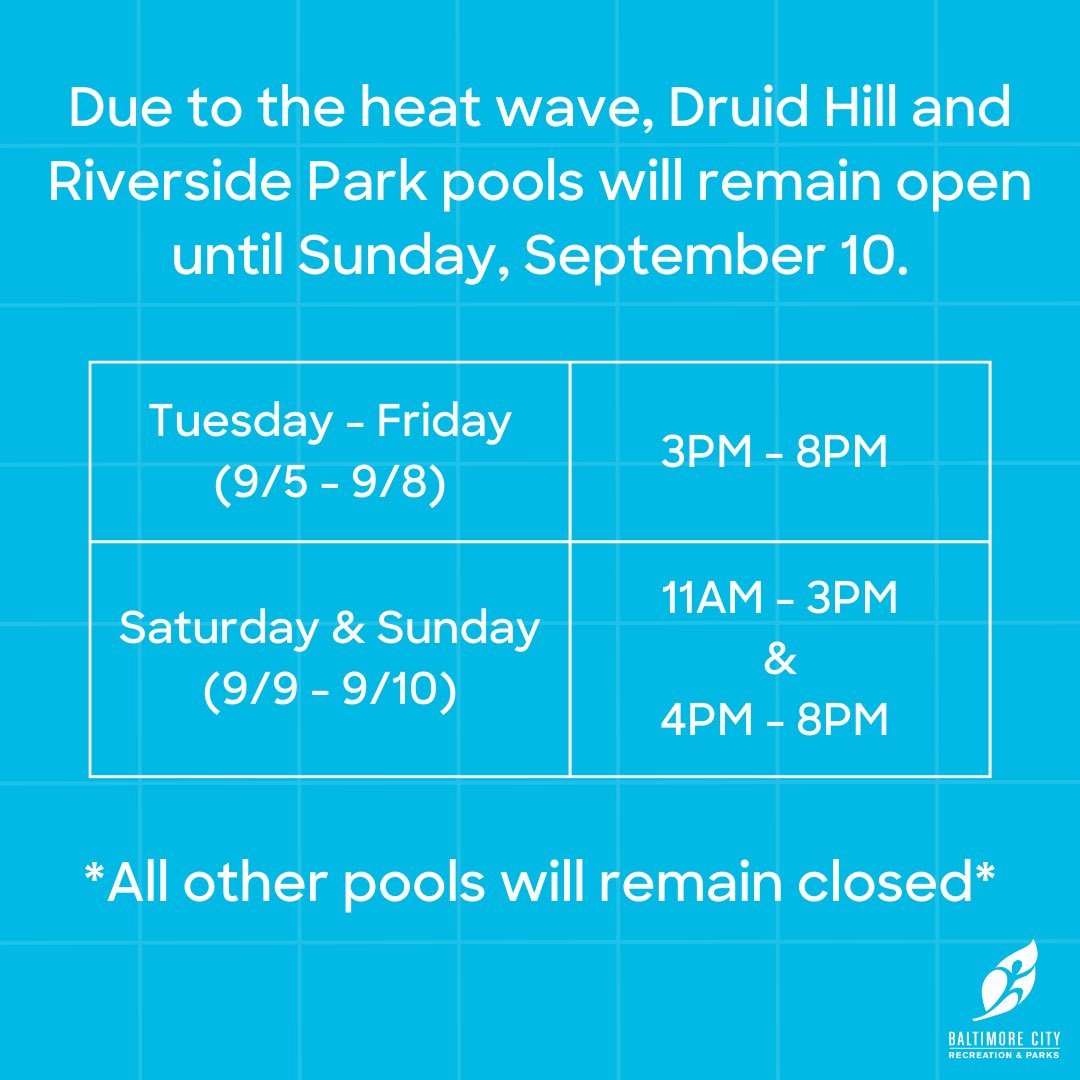 Due to the heat wave, Druid Hill and Riverside Park pools will remain open until Sunday, September 10.

| Tuesday - Friday (9/5 - 9/8) | 3PM - 8PM |
|---|---|
| Saturday & Sunday (9/9 - 9/10) | 11AM - 3PM & 4PM - 8PM |

\*All other pools will remain closed\*

BALTIMORE CITY
RECREATION & PARKS